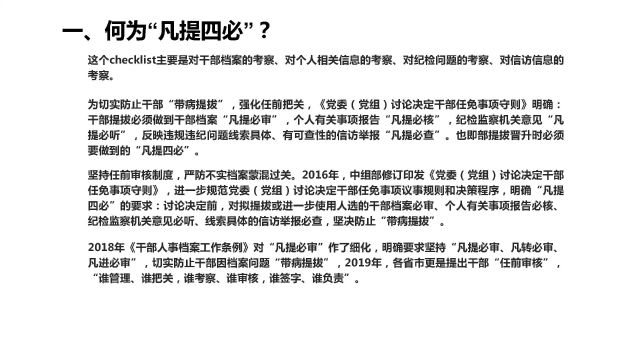 一、何为“凡提四必”？

这个checklist主要是对干部档案的考察、对个人相关信息的考察、对纪检问题的考察、对信访信息的考察。

为切实防止干部“带病提拔”，强化任前把关，《党委（党组）讨论决定干部任免事项守则》明确：干部提拔必须做到干部档案“凡提必审”，个人有关事项报告“凡提必核”，纪检监察机关意见“凡提必听”，反映违规违纪问题线索具体、有可查性的信访举报“凡提必查”。也即部提拔晋升时必须要做到的“凡提四必”。

坚持任前审核制度，严防不实档案蒙混过关。2016年，中组部修订印发《党委（党组）讨论决定干部任免事项守则》，进一步规范党委（党组）讨论决定干部任免事项议事规则和决策程序，明确“凡提四必”的要求：讨论决定前，对拟提拔或进一步使用人选的干部档案必审、个人有关事项报告必核、纪检监察机关意见必听、线索具体的信访举报必查，坚决防止“带病提拔”。

2018年《干部人事档案工作条例》对“凡提必审”作了细化，明确要求坚持“凡提必审、凡转必审、凡进必审”，切实防止干部因档案问题“带病提拔”，2019年，各省市更是提出干部“任前审核”，“谁管理、谁把关，谁考察、谁审核，谁签字、谁负责”。